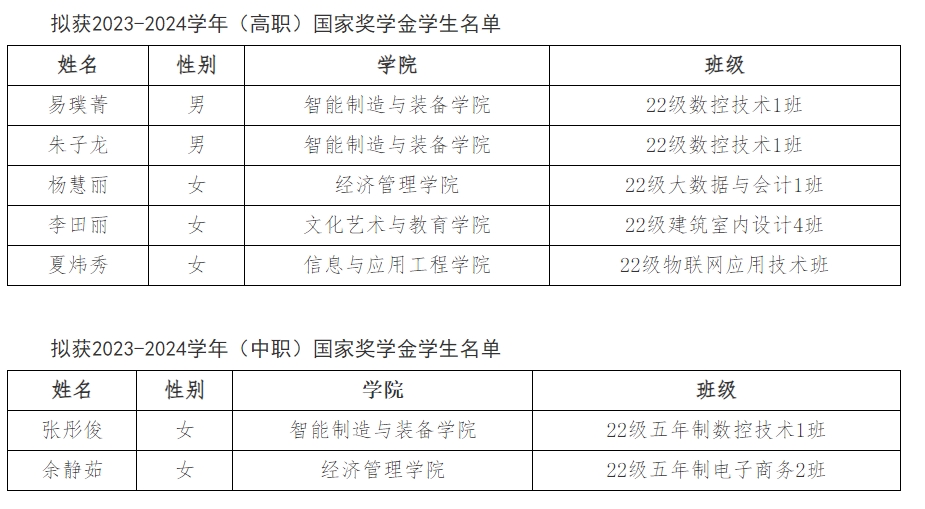 拟获2023-2024学年（高职）国家奖学金学生名单

| 姓名 | 性别 | 学院 | 班级 |
|---|---|---|---|
| 易璞菁 | 男 | 智能制造与装备学院 | 22级数控技术1班 |
| 朱子龙 | 男 | 智能制造与装备学院 | 22级数控技术1班 |
| 杨慧丽 | 女 | 经济管理学院 | 22级大数据与会计1班 |
| 李田丽 | 女 | 文化艺术与教育学院 | 22级建筑室内设计4班 |
| 夏炜秀 | 女 | 信息与应用工程学院 | 22级物联网应用技术班 |

拟获2023-2024学年（中职）国家奖学金学生名单

| 姓名 | 性别 | 学院 | 班级 |
|---|---|---|---|
| 张彤俊 | 女 | 智能制造与装备学院 | 22级五年制数控技术1班 |
| 余静茹 | 女 | 经济管理学院 | 22级五年制电子商务2班 |